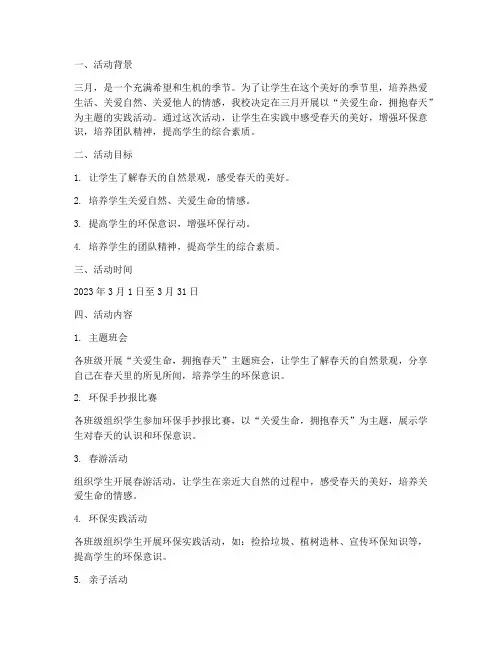 一、活动背景

三月，是一个充满希望和生机的季节。为了让学生在这个美好的季节里，培养热爱生活、关爱自然、关爱他人的情感，我校决定在三月开展以“关爱生命，拥抱春天”为主题的实践活动。通过这次活动，让学生在实践中感受春天的美好，增强环保意识，培养团队精神，提高学生的综合素质。

二、活动目标

1. 让学生了解春天的自然景观，感受春天的美好。

2. 培养学生关爱自然、关爱生命的情感。

3. 提高学生的环保意识，增强环保行动。

4. 培养学生的团队精神，提高学生的综合素质。

三、活动时间

2023 年 3 月 1 日至 3 月 31 日

四、活动内容

1. 主题班会

各班级开展“关爱生命，拥抱春天”主题班会，让学生了解春天的自然景观，分享自己在春天里的所见所闻，培养学生的环保意识。

2. 环保手抄报比赛

各班级组织学生参加环保手抄报比赛，以“关爱生命，拥抱春天”为主题，展示学生对春天的认识和环保意识。

3. 春游活动

组织学生开展春游活动，让学生在亲近大自然的过程中，感受春天的美好，培养关爱生命的情感。

4. 环保实践活动

各班级组织学生开展环保实践活动，如：捡拾垃圾、植树造林、宣传环保知识等，提高学生的环保意识。

5. 亲子活动